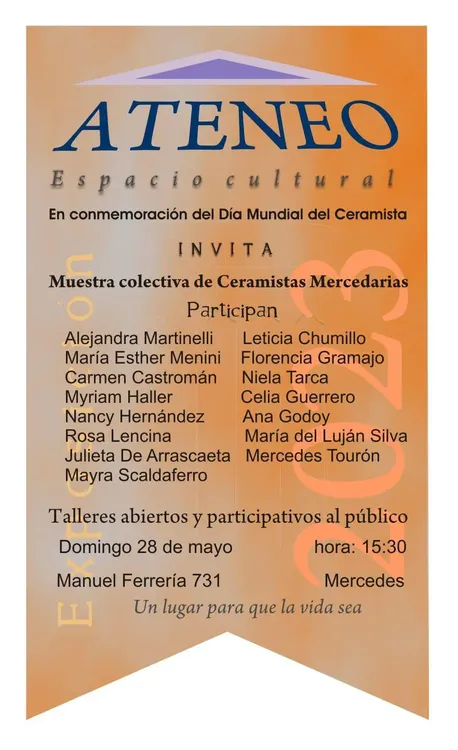 ATENEO
Espacio cultural

En conmemoración del Día Mundial del Ceramista

INVITA

Muestra colectiva de Ceramistas Mercedarias

Participan

Alejandra Martinelli
María Esther Menini
Carmen Castromán
Myriam Haller
Nancy Hernández
Rosa Lencina
Julieta De Arrascaeta
Mayra Scaldaferro

Leticia Chumillo
Florencia Gramajo
Niela Tarca
Celia Guerrero
Ana Godoy
María del Luján Silva
Mercedes Tourón

Talleres abiertos y participativos al público

Domingo 28 de mayo hora: 15:30

Manuel Ferrería 731 Mercedes

Un lugar para que la vida sea

Exposición

2023